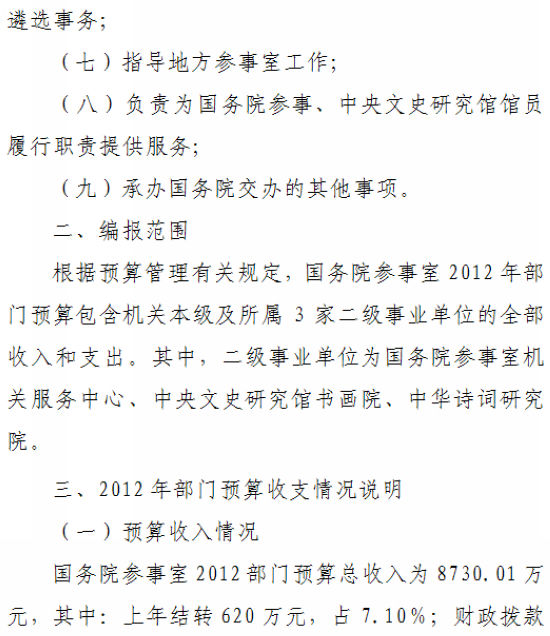 遴选事务;

（七）指导地方参事室工作;

（八）负责为国务院参事、中央文史研究馆馆员履行职责提供服务;

（九）承办国务院交办的其他事项。

二、编报范围

根据预算管理有关规定，国务院参事室 2012 年部门预算包含机关本级及所属 3 家二级事业单位的全部收入和支出。其中，二级事业单位为国务院参事室机关服务中心、中央文史研究馆书画院、中华诗词研究院。

三、2012 年部门预算收支情况说明

（一）预算收入情况

国务院参事室 2012 部门预算总收入为 8730.01 万元，其中：上年结转 620 万元，占 7.10%；财政拨款